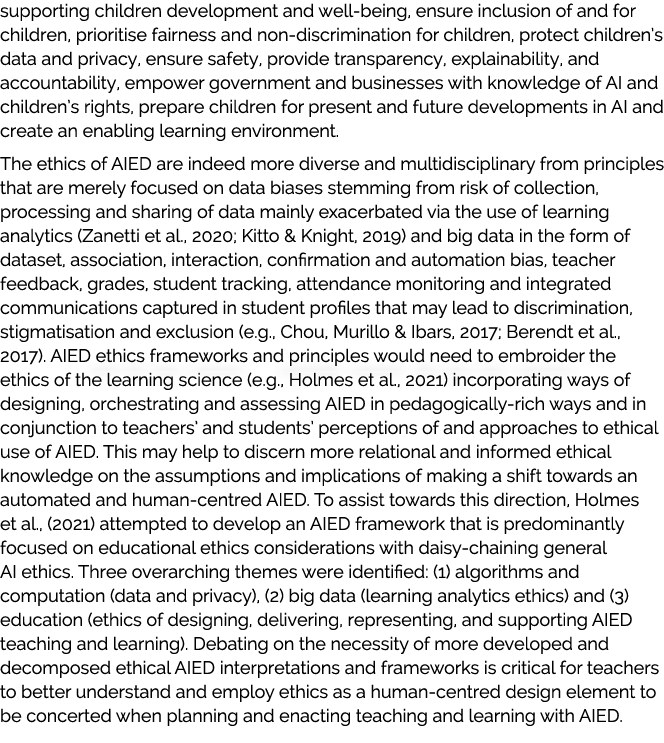 supporting children development and well-being, ensure inclusion of and for children, prioritise fairness and non-discrimination for children, protect children's data and privacy, ensure safety, provide transparency, explainability, and accountability, empower government and businesses with knowledge of AI and children's rights, prepare children for present and future developments in AI and create an enabling learning environment.

The ethics of AIED are indeed more diverse and multidisciplinary from principles that are merely focused on data biases stemming from risk of collection, processing and sharing of data mainly exacerbated via the use of learning analytics (Zanetti et al., 2020; Kitto & Knight, 2019) and big data in the form of dataset, association, interaction, confirmation and automation bias, teacher feedback, grades, student tracking, attendance monitoring and integrated communications captured in student profiles that may lead to discrimination, stigmatisation and exclusion (e.g., Chou, Murillo & Ibars, 2017; Berendt et al., 2017). AIED ethics frameworks and principles would need to embroider the ethics of the learning science (e.g., Holmes et al., 2021) incorporating ways of designing, orchestrating and assessing AIED in pedagogically-rich ways and in conjunction to teachers' and students' perceptions of and approaches to ethical use of AIED. This may help to discern more relational and informed ethical knowledge on the assumptions and implications of making a shift towards an automated and human-centred AIED. To assist towards this direction, Holmes et al., (2021) attempted to develop an AIED framework that is predominantly focused on educational ethics considerations with daisy-chaining general AI ethics. Three overarching themes were identified: (1) algorithms and computation (data and privacy), (2) big data (learning analytics ethics) and (3) education (ethics of designing, delivering, representing, and supporting AIED teaching and learning). Debating on the necessity of more developed and decomposed ethical AIED interpretations and frameworks is critical for teachers to better understand and employ ethics as a human-centred design element to be concerted when planning and enacting teaching and learning with AIED.